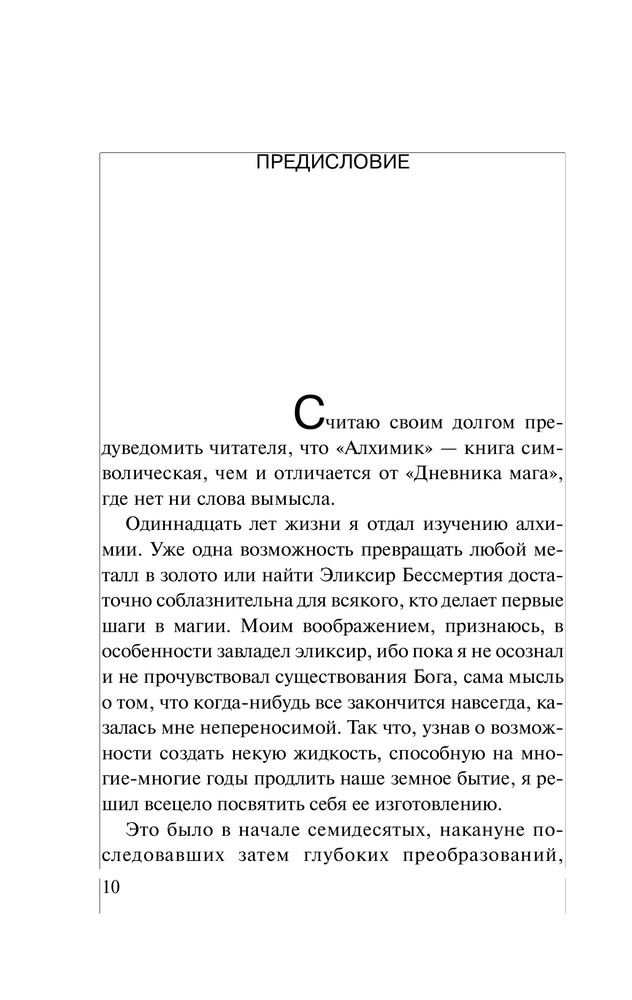 ПРЕДИСЛОВИЕ

Считаю своим долгом предуведомить читателя, что «Алхимик» — книга символическая, чем и отличается от «Дневника мага», где нет ни слова вымысла.

Одиннадцать лет жизни я отдал изучению алхимии. Уже одна возможность превращать любой металл в золото или найти Эликсир Бессмертия достаточно соблазнительна для всякого, кто делает первые шаги в магии. Моим воображением, признаюсь, в особенности завладел эликсир, ибо пока я не осознал и не прочувствовал существования Бога, сама мысль о том, что когда-нибудь все закончится навсегда, казалась мне непереносимой. Так что, узнав о возможности создать некую жидкость, способную на многие-многие годы продлить наше земное бытие, я решил всецело посвятить себя ее изготовлению.

Это было в начале семидесятых, накануне последовавших затем глубоких преобразований,

10